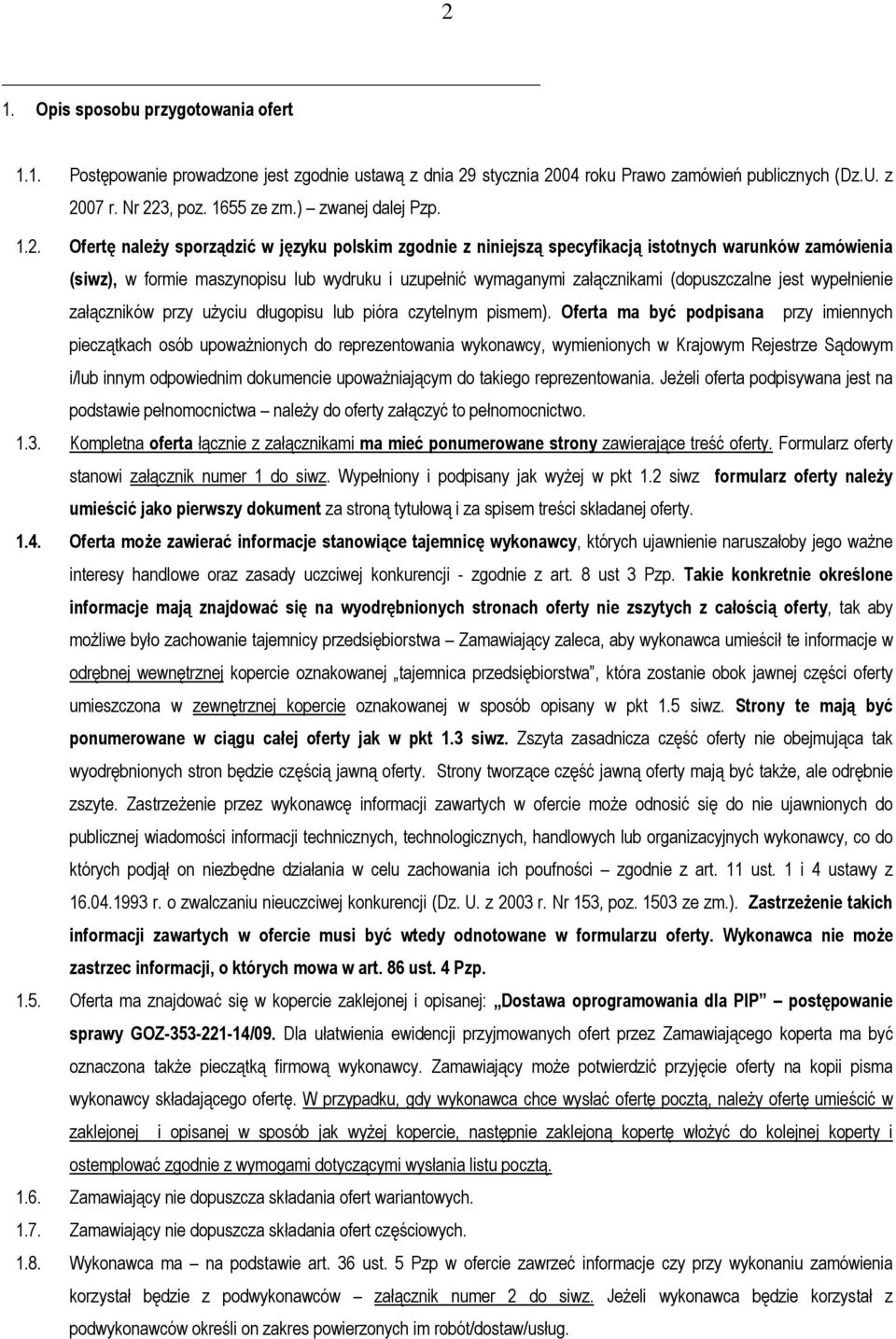 2

1. Opis sposobu przygotowania ofert

1.1. Postępowanie prowadzone jest zgodnie ustawą z dnia 29 stycznia 2004 roku Prawo zamówień publicznych (Dz.U. z 2007 r. Nr 223, poz. 1655 ze zm.) – zwanej dalej Pzp.

1.2. Ofertę należy sporządzić w języku polskim zgodnie z niniejszą specyfikacją istotnych warunków zamówienia (siwz), w formie maszynopisu lub wydruku i uzupełnić wymaganymi załącznikami (dopuszczalne jest wypełnienie załączników przy użyciu długopisu lub pióra czytelnym pismem). Oferta ma być podpisana przy imiennych pieczątkach osób upoważnionych do reprezentowania wykonawcy, wymienionych w Krajowym Rejestrze Sądowym i/lub innym odpowiednim dokumencie upoważniającym do takiego reprezentowania. Jeżeli oferta podpisywana jest na podstawie pełnomocnictwa – należy do oferty załączyć to pełnomocnictwo.

1.3. Kompletna oferta łącznie z załącznikami ma mieć ponumerowane strony zawierające treść oferty. Formularz oferty stanowi załącznik numer 1 do siwz. Wypełniony i podpisany jak wyżej w pkt 1.2 siwz formularz oferty należy umieścić jako pierwszy dokument za stroną tytułową i za spisem treści składanej oferty.

1.4. Oferta może zawierać informacje stanowiące tajemnicę wykonawcy, których ujawnienie naruszałoby jego ważne interesy handlowe oraz zasady uczciwej konkurencji - zgodnie z art. 8 ust 3 Pzp. Takie konkretnie określone informacje mają znajdować się na wyodrębnionych stronach oferty nie zszytych z całością oferty, tak aby możliwe było zachowanie tajemnicy przedsiębiorstwa – Zamawiający zaleca, aby wykonawca umieścił te informacje w odrębnej wewnętrznej kopercie oznakowanej „tajemnica przedsiębiorstwa”, która zostanie obok jawnej części oferty umieszczona w zewnętrznej kopercie oznakowanej w sposób opisany w pkt 1.5 siwz. Strony te mają być ponumerowane w ciągu całej oferty jak w pkt 1.3 siwz. Zszyta zasadnicza część oferty nie obejmująca tak wyodrębnionych stron będzie częścią jawną oferty. Strony tworzące część jawną oferty mają być także, ale odrębnie zszyte. Zastrzeżenie przez wykonawcę informacji zawartych w ofercie może odnosić się do nie ujawnionych do publicznej wiadomości informacji technicznych, technologicznych, handlowych lub organizacyjnych wykonawcy, co do których podjął on niezbędne działania w celu zachowania ich poufności – zgodnie z art. 11 ust. 1 i 4 ustawy z 16.04.1993 r. o zwalczaniu nieuczciwej konkurencji (Dz. U. z 2003 r. Nr 153, poz. 1503 ze zm.). Zastrzeżenie takich informacji zawartych w ofercie musi być wtedy odnotowane w formularzu oferty. Wykonawca nie może zastrzec informacji, o których mowa w art. 86 ust. 4 Pzp.

1.5. Oferta ma znajdować się w kopercie zaklejonej i opisanej: „Dostawa oprogramowania dla PIP” – postępowanie sprawy GOZ-353-221-14/09. Dla ułatwienia ewidencji przyjmowanych ofert przez Zamawiającego koperta ma być oznaczona także pieczątką firmową wykonawcy. Zamawiający może potwierdzić przyjęcie oferty na kopii pisma wykonawcy składającego ofertę. W przypadku, gdy wykonawca chce wysłać ofertę pocztą, należy ofertę umieścić w zaklejonej i opisanej w sposób jak wyżej kopercie, następnie zaklejoną kopertę włożyć do kolejnej koperty i ostemplować zgodnie z wymogami dotyczącymi wysłania listu pocztą.

1.6. Zamawiający nie dopuszcza składania ofert wariantowych.

1.7. Zamawiający nie dopuszcza składania ofert częściowych.

1.8. Wykonawca ma – na podstawie art. 36 ust. 5 Pzp w ofercie zawrzeć informacje czy przy wykonaniu zamówienia korzystał będzie z podwykonawców – załącznik numer 2 do siwz. Jeżeli wykonawca będzie korzystał z podwykonawców określi on zakres powierzonych im robót/dostaw/usług.